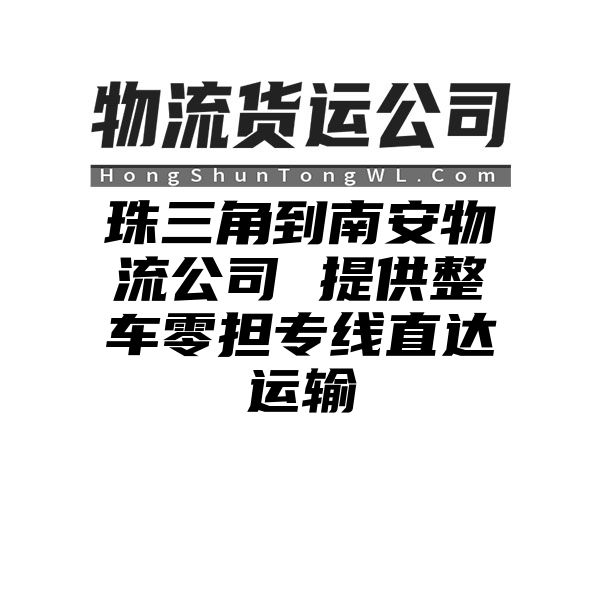 物流货运公司

HongShunTongWL.Com

珠三角到南安物流公司 提供整车零担专线直达运输